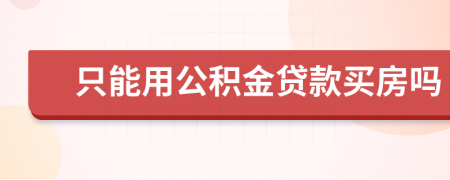 只能用公积金贷款买房吗